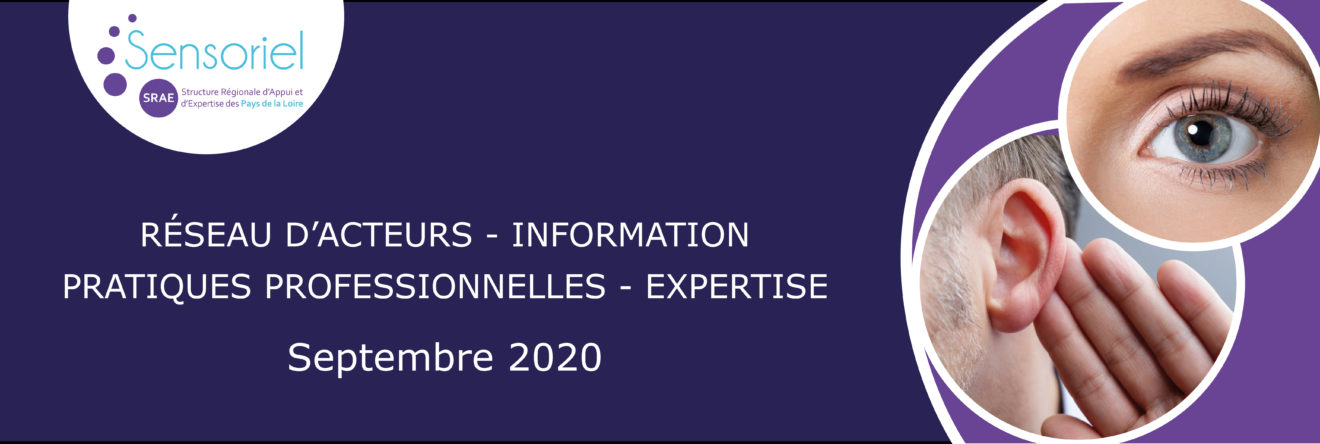 Sensoriel
SRAE Structure Régionale d'Appui et d'Expertise des Pays de la Loire

RÉSEAU D'ACTEURS - INFORMATION
PRATIQUES PROFESSIONNELLES - EXPERTISE

Septembre 2020